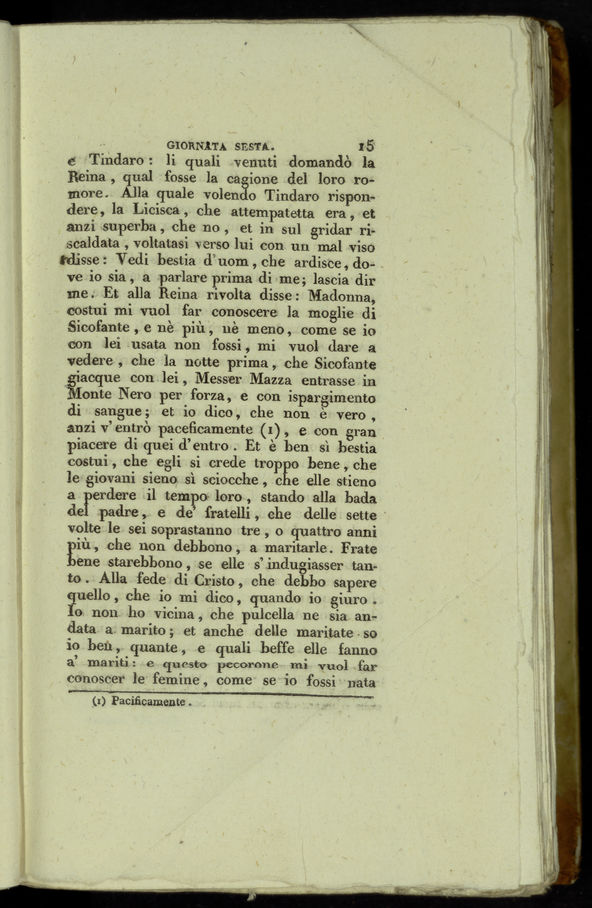 GIORNATA SESTA. 15

e Tindaro: li quali venuti domandò la Reina, qual fosse la cagione del loro romore. Alla quale volendo Tindaro rispondere, la Licisca, che attempatetta era, et anzi superba, che no, et in sul gridar riscaldata, voltatasi verso lui con un mal viso disse: Vedi bestia d'uom, che ardisce, dove io sia, a parlare prima di me; lascia dir me. Et alla Reina rivolta disse: Madonna, costui mi vuol far conoscere la moglie di Sicofante, e nè più, nè meno, come se io con lei usata non fossi, mi vuol dare a vedere, che la notte prima, che Sicofante giacque con lei, Messer Mazza entrasse in Monte Nero per forza, e con ispargimento di sangue; et io dico, che non è vero, anzi v'entrò paceficamente (1), e con gran piacere di quei d'entro. Et è ben sì bestia costui, che egli si crede troppo bene, che le giovani sieno sì sciocche, che elle stieno a perdere il tempo loro, stando alla bada del padre, e de' fratelli, che delle sette volte le sei soprastanno tre, o quattro anni più, che non debbono, a maritarle. Frate bene starebbono, se elle s'indugiasser tanto. Alla fede di Cristo, che debbo sapere quello, che io mi dico, quando io giuro. Io non ho vicina, che pulcella ne sia andata a marito; et anche delle maritate so io ben, quante, e quali beffe elle fanno a' mariti: e questo pecorone mi vuol far conoscer le femine, come se io fossi nata

(1) Pacificamente.